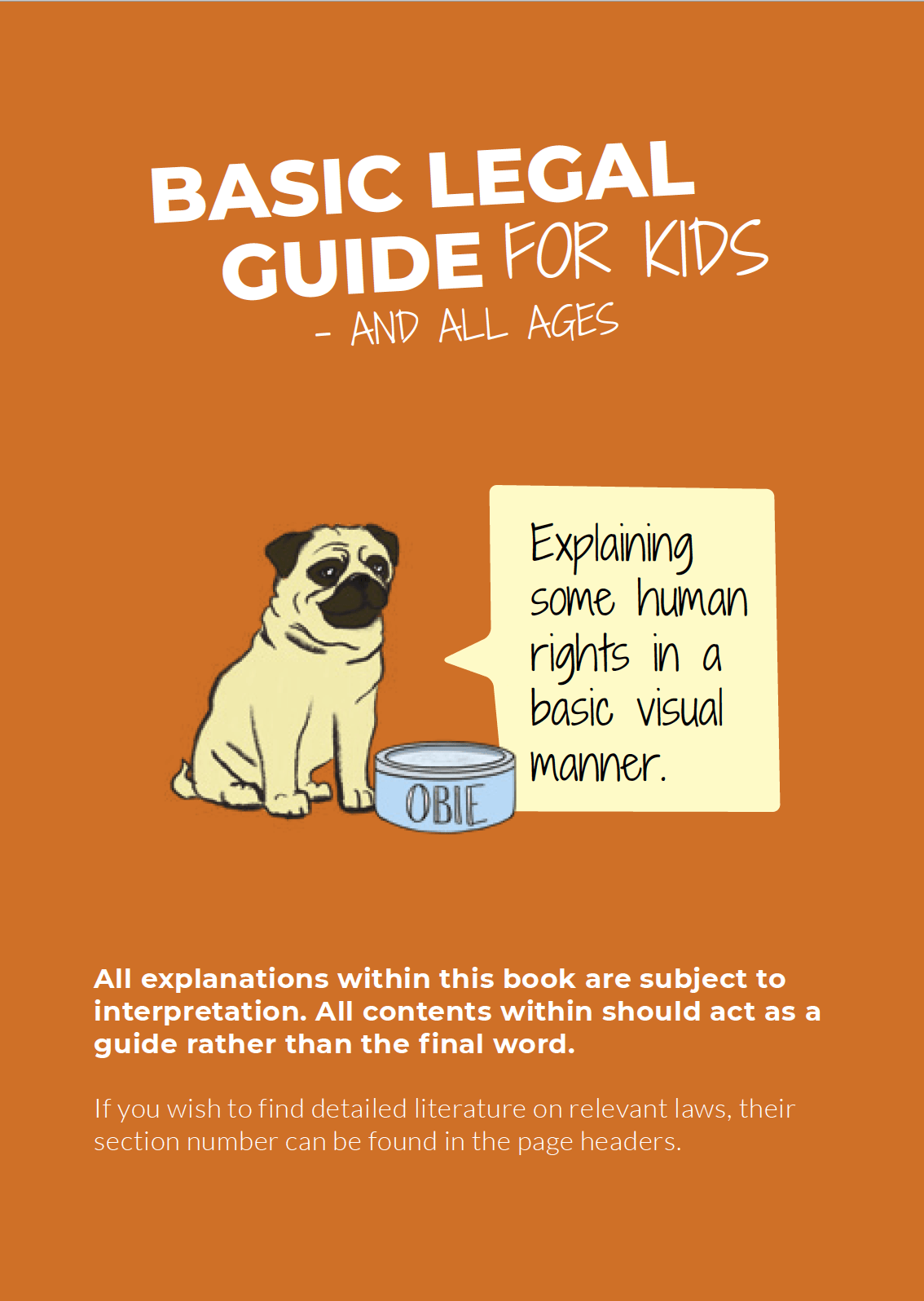 BASIC LEGAL GUIDE FOR KIDS
- AND ALL AGES

Explaining some human rights in a basic visual manner.

OBIE

All explanations within this book are subject to interpretation. All contents within should act as a guide rather than the final word.

If you wish to find detailed literature on relevant laws, their section number can be found in the page headers.